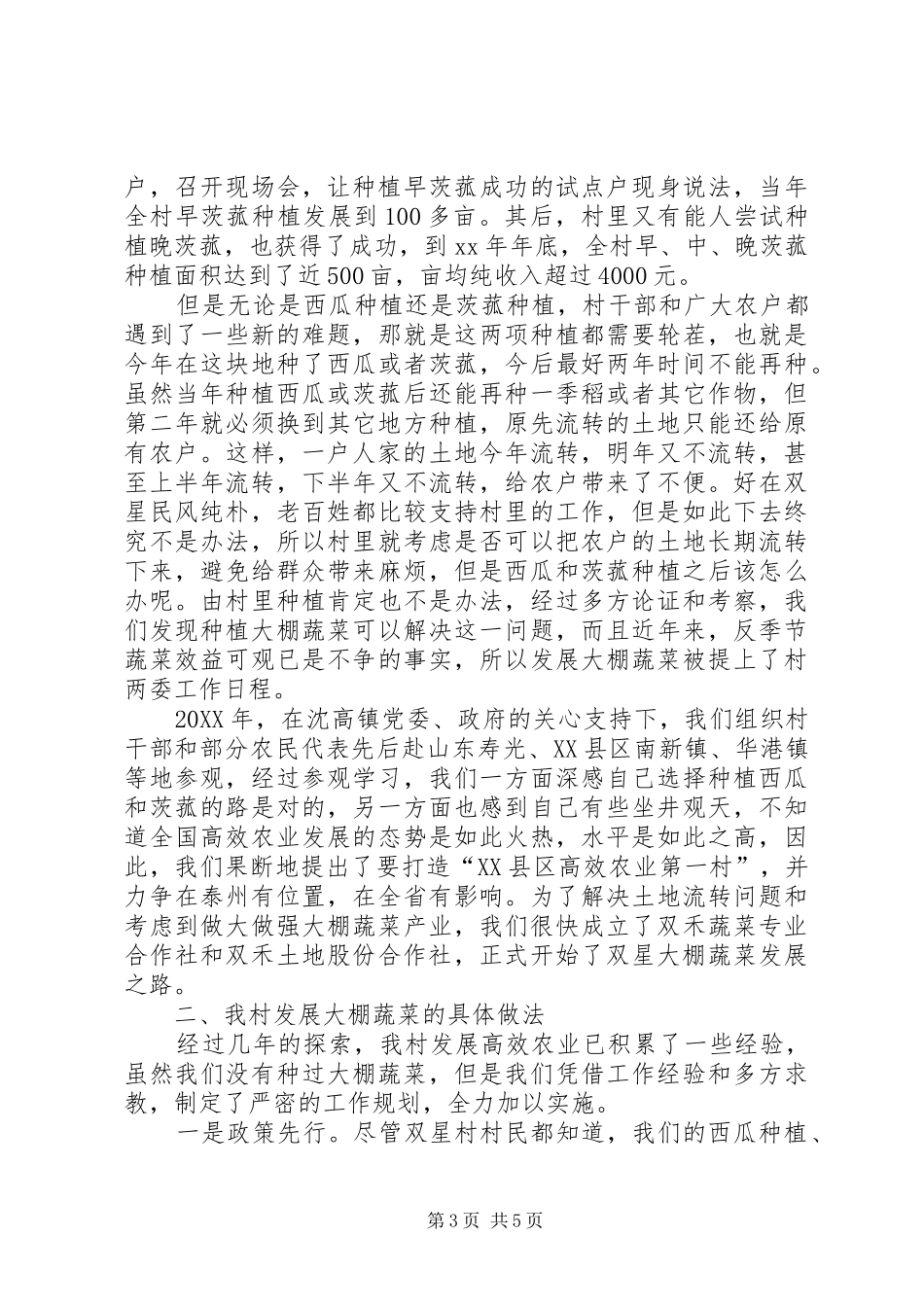 户，召开现场会，让种植早茨菰成功的试点户现身说法，当年全村早茨菰种植发展到100多亩。其后，村里又有能人尝试种植晚茨菰，也获得了成功，到xx年年底，全村早、中、晚茨菰种植面积达到了近500亩，亩均纯收入超过4000元。

但是无论是西瓜种植还是茨菰种植，村干部和广大农户都遇到了一些新的难题，那就是这两项种植都需要轮茬，也就是今年在这块地种了西瓜或者茨菰，今后最好两年时间不能再种。虽然当年种植西瓜或茨菰后还能再种一季稻或者其它作物，但第二年就必须换到其它地方种植，原先流转的土地只能还给原有农户。这样，一户人家的土地今年流转，明年又不流转，甚至上半年流转，下半年又不流转，给农户带来了不便。好在双星民风纯朴，老百姓都比较支持村里的工作，但是如此下去终究不是办法，所以村里就考虑是否可以把农户的土地长期流转下来，避免给群众带来麻烦，但是西瓜和茨菰种植之后该怎么办呢。由村里种植肯定也不是办法，经过多方论证和考察，我们发现种植大棚蔬菜可以解决这一问题，而且近年来，反季节蔬菜效益可观已是不争的事实，所以发展大棚蔬菜被提上了村两委工作日程。

20XX年，在沈高镇党委、政府的关心支持下，我们组织村干部和部分农民代表先后赴山东寿光、XX县区南新镇、华港镇等地参观，经过参观学习，我们一方面深感自己选择种植西瓜和茨菰的路是对的，另一方面也感到自己有些坐井观天，不知道全国高效农业发展的态势是如此火热，水平是如此之高，因此，我们果断地提出了要打造“XX县区高效农业第一村”，并力争在泰州有位置，在全省有影响。为了解决土地流转问题和考虑到做大做强大棚蔬菜产业，我们很快成立了双禾蔬菜专业合作社和双禾土地股份合作社，正式开始了双星大棚蔬菜发展之路。

二、我村发展大棚蔬菜的具体做法

经过几年的探索，我村发展高效农业已积累了一些经验，虽然我们没有种过大棚蔬菜，但是我们凭借工作经验和多方求教，制定了严密的工作规划，全力加以实施。

一是政策先行。尽管双星村村民都知道，我们的西瓜种植、

第3页 共5页